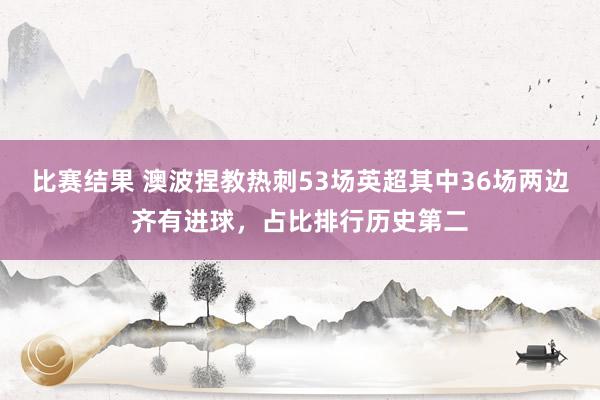 比赛结果 澳波捏教热刺53场英超其中36场两边齐有进球，占比排行历史第二